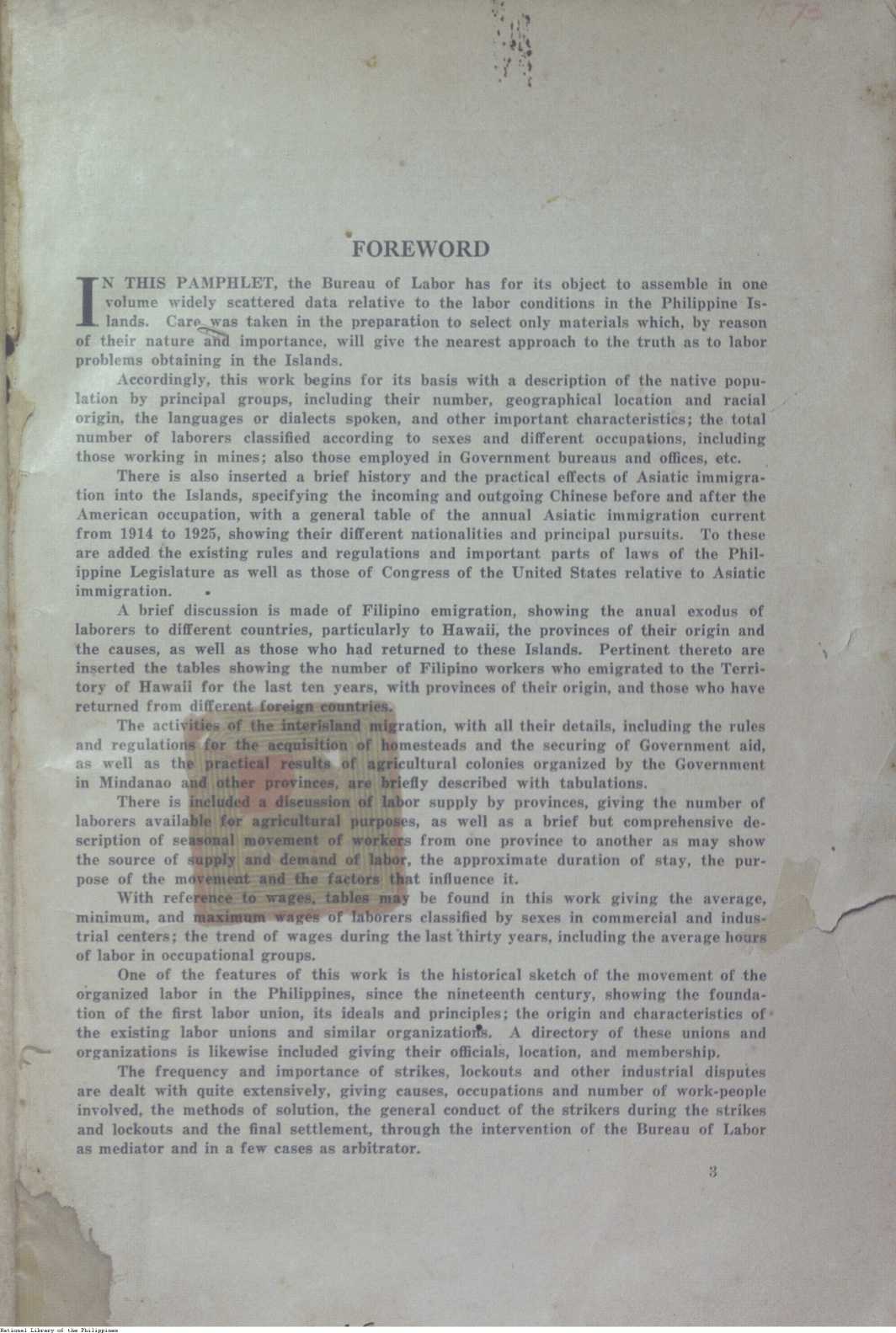 FOREWORD

IN THIS PAMPHLET, the Bureau of Labor has for its object to assemble in one volume widely scattered data relative to the labor conditions in the Philippine Islands. Care was taken in the preparation to select only materials which, by reason of their nature and importance, will give the nearest approach to the truth as to labor problems obtaining in the Islands.

Accordingly, this work begins for its basis with a description of the native population by principal groups, including their number, geographical location and racial origin, the languages or dialects spoken, and other important characteristics; the total number of laborers classified according to sexes and different occupations, including those working in mines; also those employed in Government bureaus and offices, etc.

There is also inserted a brief history and the practical effects of Asiatic immigration into the Islands, specifying the incoming and outgoing Chinese before and after the American occupation, with a general table of the annual Asiatic immigration current from 1914 to 1925, showing their different nationalities and principal pursuits. To these are added the existing rules and regulations and important parts of laws of the Philippine Legislature as well as those of Congress of the United States relative to Asiatic immigration.

A brief discussion is made of Filipino emigration, showing the anual exodus of laborers to different countries, particularly to Hawaii, the provinces of their origin and the causes, as well as those who had returned to these Islands. Pertinent thereto are inserted the tables showing the number of Filipino workers who emigrated to the Territory of Hawaii for the last ten years, with provinces of their origin, and those who have returned from different foreign countries.

The activities of the interisland migration, with all their details, including the rules and regulations for the acquisition of homesteads and the securing of Government aid, as well as the practical results of agricultural colonies organized by the Government in Mindanao and other provinces, are briefly described with tabulations.

There is included a discussion of labor supply by provinces, giving the number of laborers available for agricultural purposes, as well as a brief but comprehensive description of seasonal movement of workers from one province to another as may show the source of supply and demand of labor, the approximate duration of stay, the purpose of the movement and the factors that influence it.

With reference to wages, tables may be found in this work giving the average, minimum, and maximum wages of laborers classified by sexes in commercial and industrial centers; the trend of wages during the last thirty years, including the average hours of labor in occupational groups.

One of the features of this work is the historical sketch of the movement of the organized labor in the Philippines, since the nineteenth century, showing the foundation of the first labor union, its ideals and principles; the origin and characteristics of the existing labor unions and similar organizations. A directory of these unions and organizations is likewise included giving their officials, location, and membership.

The frequency and importance of strikes, lockouts and other industrial disputes are dealt with quite extensively, giving causes, occupations and number of work-people involved, the methods of solution, the general conduct of the strikers during the strikes and lockouts and the final settlement, through the intervention of the Bureau of Labor as mediator and in a few cases as arbitrator.

3

National Library of the Philippines